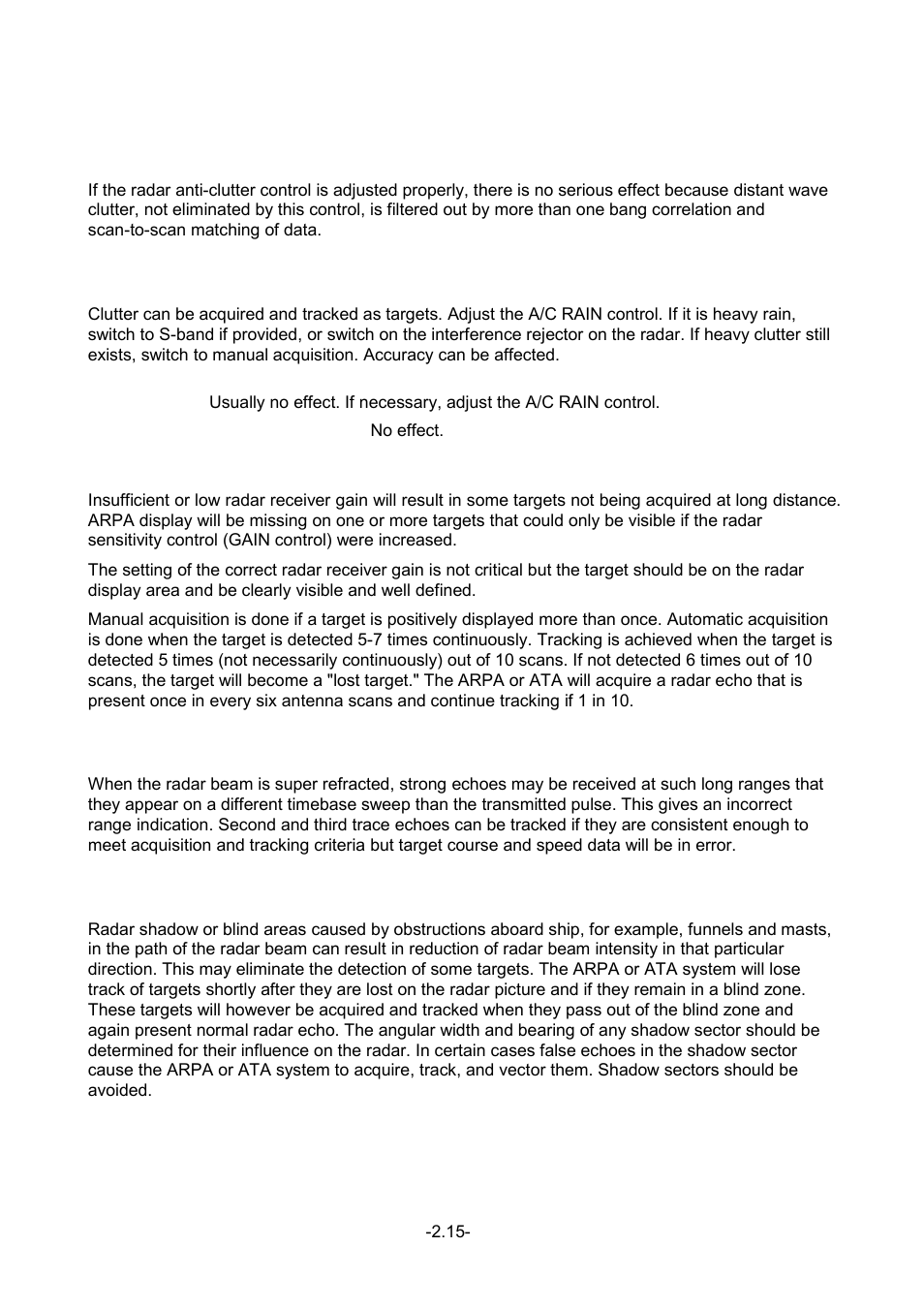 If the radar anti-clutter control is adjusted properly, there is no serious effect because distant wave clutter, not eliminated by this control, is filtered out by more than one bang correlation and scan-to-scan matching of data.

Clutter can be acquired and tracked as targets. Adjust the A/C RAIN control. If it is heavy rain, switch to S-band if provided, or switch on the interference rejector on the radar. If heavy clutter still exists, switch to manual acquisition. Accuracy can be affected.

Usually no effect. If necessary, adjust the A/C RAIN control.

No effect.

Insufficient or low radar receiver gain will result in some targets not being acquired at long distance. ARPA display will be missing on one or more targets that could only be visible if the radar sensitivity control (GAIN control) were increased.

The setting of the correct radar receiver gain is not critical but the target should be on the radar display area and be clearly visible and well defined.

Manual acquisition is done if a target is positively displayed more than once. Automatic acquisition is done when the target is detected 5-7 times continuously. Tracking is achieved when the target is detected 5 times (not necessarily continuously) out of 10 scans. If not detected 6 times out of 10 scans, the target will become a "lost target." The ARPA or ATA will acquire a radar echo that is present once in every six antenna scans and continue tracking if 1 in 10.

When the radar beam is super refracted, strong echoes may be received at such long ranges that they appear on a different timebase sweep than the transmitted pulse. This gives an incorrect range indication. Second and third trace echoes can be tracked if they are consistent enough to meet acquisition and tracking criteria but target course and speed data will be in error.

Radar shadow or blind areas caused by obstructions aboard ship, for example, funnels and masts, in the path of the radar beam can result in reduction of radar beam intensity in that particular direction. This may eliminate the detection of some targets. The ARPA or ATA system will lose track of targets shortly after they are lost on the radar picture and if they remain in a blind zone. These targets will however be acquired and tracked when they pass out of the blind zone and again present normal radar echo. The angular width and bearing of any shadow sector should be determined for their influence on the radar. In certain cases false echoes in the shadow sector cause the ARPA or ATA system to acquire, track, and vector them. Shadow sectors should be avoided.

-2.15-